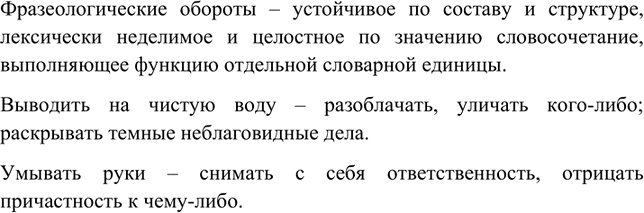 Фразеологические обороты – устойчивое по составу и структуре, лексически неделимое и целостное по значению словосочетание, выполняющее функцию отдельной словарной единицы.

Выводить на чистую воду – разоблачать, уличать кого-либо; раскрывать темные неблаговидные дела.

Умывать руки – снимать с себя ответственность, отрицать причастность к чему-либо.